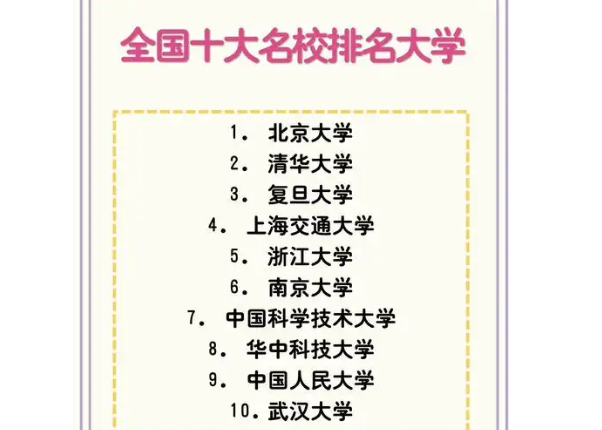 全国十大名校排名大学

1.北京大学
2.清华大学
3.复旦大学
4.上海交通大学
5.浙江大学
6.南京大学
7.中国科学技术大学
8.华中科技大学
9.中国人民大学
10.武汉大学